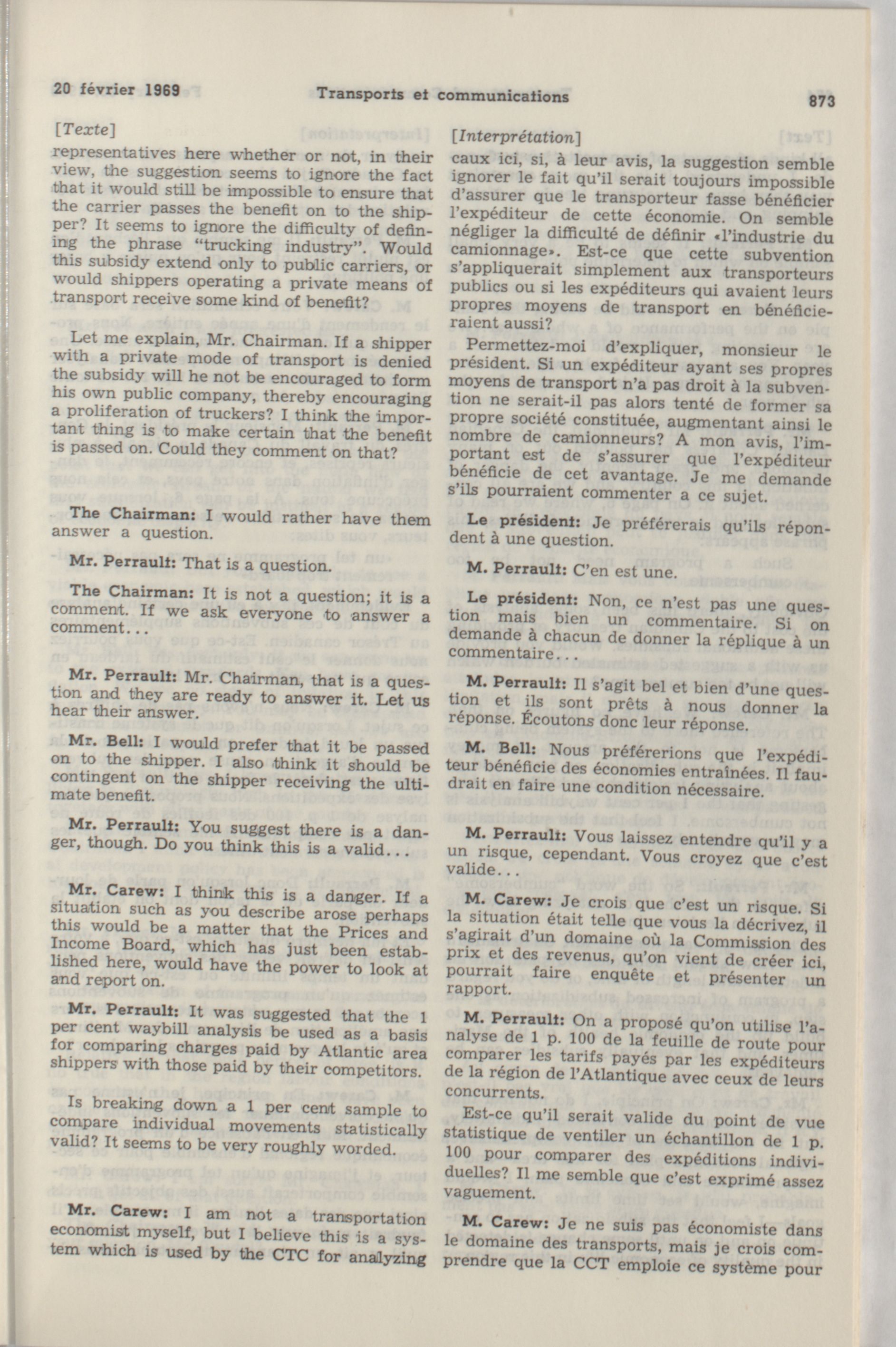 20 février 1969 Transports et communications 873

[Texte]

representatives here whether or not, in their view, the suggestion seems to ignore the fact that it would still be impossible to ensure that the carrier passes the benefit on to the shipper? It seems to ignore the difficulty of defining the phrase "trucking industry". Would this subsidy extend only to public carriers, or would shippers operating a private means of transport receive some kind of benefit?

Let me explain, Mr. Chairman. If a shipper with a private mode of transport is denied the subsidy will he not be encouraged to form his own public company, thereby encouraging a proliferation of truckers? I think the important thing is to make certain that the benefit is passed on. Could they comment on that?

The Chairman: I would rather have them answer a question.

Mr. Perrault: That is a question.

The Chairman: It is not a question; it is a comment. If we ask everyone to answer a comment...

Mr. Perrault: Mr. Chairman, that is a question and they are ready to answer it. Let us hear their answer.

Mr. Bell: I would prefer that it be passed on to the shipper. I also think it should be contingent on the shipper receiving the ultimate benefit.

Mr. Perrault: You suggest there is a danger, though. Do you think this is a valid...

Mr. Carew: I think this is a danger. If a situation such as you describe arose perhaps this would be a matter that the Prices and Income Board, which has just been established here, would have the power to look at and report on.

Mr. Perrault: It was suggested that the 1 per cent waybill analysis be used as a basis for comparing charges paid by Atlantic area shippers with those paid by their competitors.

Is breaking down a 1 per cent sample to compare individual movements statistically valid? It seems to be very roughly worded.

Mr. Carew: I am not a transportation economist myself, but I believe this is a system which is used by the CTC for analyzing

[Interprétation]

caux ici, si, à leur avis, la suggestion semble ignorer le fait qu'il serait toujours impossible d'assurer que le transporteur fasse bénéficier l'expéditeur de cette économie. On semble négliger la difficulté de définir «l'industrie du camionnage». Est-ce que cette subvention s'appliquerait simplement aux transporteurs publics ou si les expéditeurs qui avaient leurs propres moyens de transport en bénéficieraient aussi?

Permettez-moi d'expliquer, monsieur le président. Si un expéditeur ayant ses propres moyens de transport n'a pas droit à la subvention ne serait-il pas alors tenté de former sa propre société constituée, augmentant ainsi le nombre de camionneurs? A mon avis, l'important est de s'assurer que l'expéditeur bénéficie de cet avantage. Je me demande s'ils pourraient commenter a ce sujet.

Le président: Je préférerais qu'ils répondent à une question.

M. Perrault: C'en est une.

Le président: Non, ce n'est pas une question mais bien un commentaire. Si on demande à chacun de donner la réplique à un commentaire...

M. Perrault: Il s'agit bel et bien d'une question et ils sont prêts à nous donner la réponse. Écoutons donc leur réponse.

M. Bell: Nous préférerions que l'expéditeur bénéficie des économies entraînées. Il faudrait en faire une condition nécessaire.

M. Perrault: Vous laissez entendre qu'il y a un risque, cependant. Vous croyez que c'est valide...

M. Carew: Je crois que c'est un risque. Si la situation était telle que vous la décrivez, il s'agirait d'un domaine où la Commission des prix et des revenus, qu'on vient de créer ici, pourrait faire enquête et présenter un rapport.

M. Perrault: On a proposé qu'on utilise l'analyse de 1 p. 100 de la feuille de route pour comparer les tarifs payés par les expéditeurs de la région de l'Atlantique avec ceux de leurs concurrents.

Est-ce qu'il serait valide du point de vue statistique de ventiler un échantillon de 1 p. 100 pour comparer des expéditions individuelles? Il me semble que c'est exprimé assez vaguement.

M. Carew: Je ne suis pas économiste dans le domaine des transports, mais je crois comprendre que la CCT emploie ce système pour